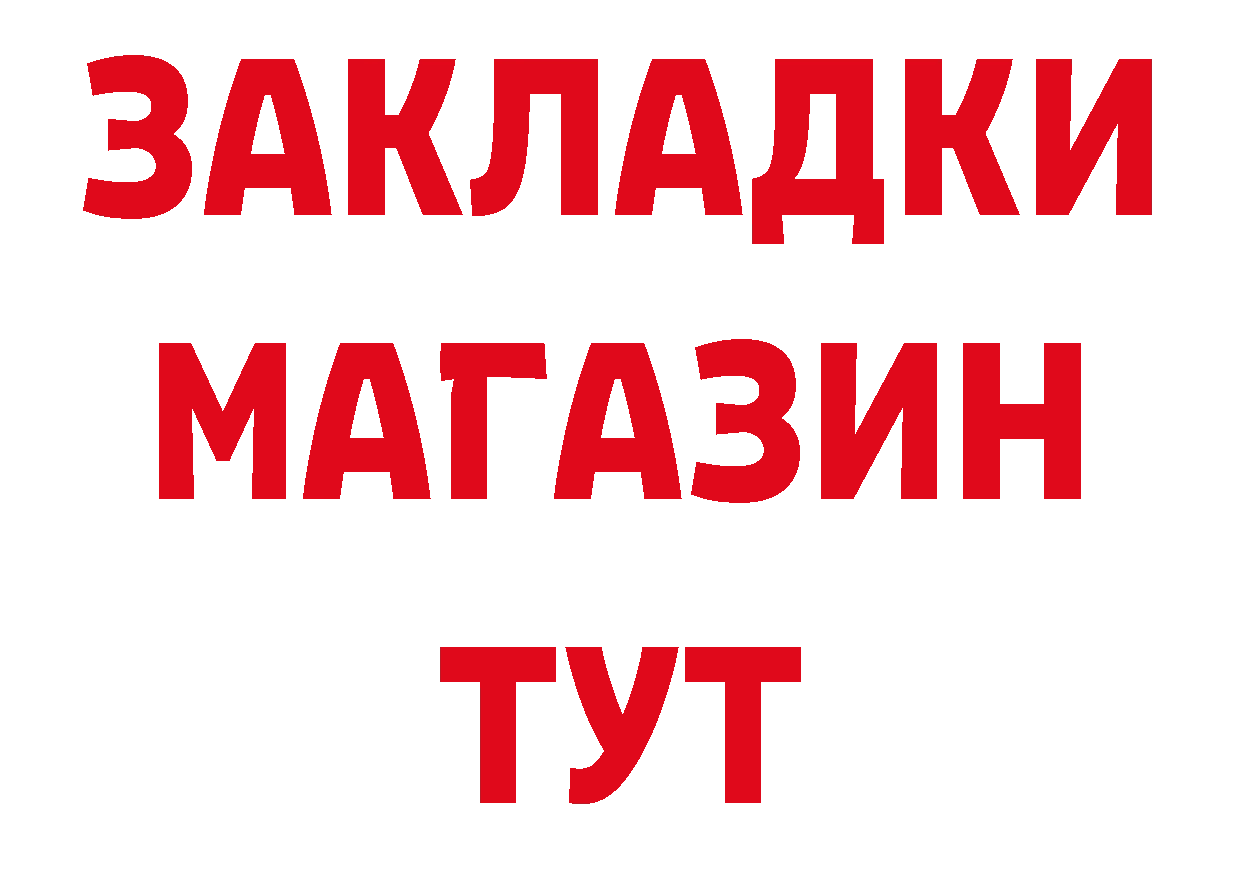 ЗАКЛАДКИ
МАГАЗИН
ТУТ